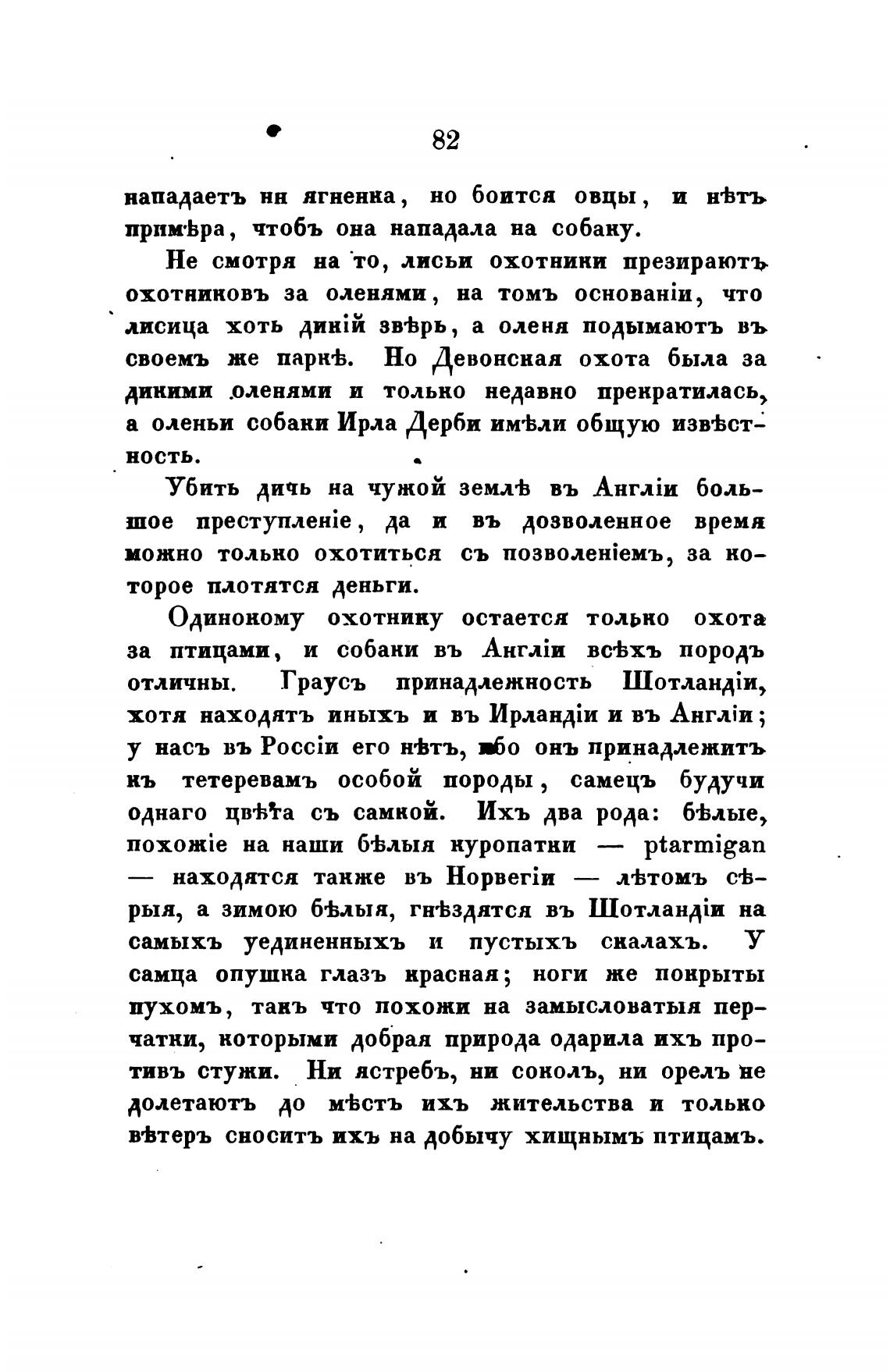 82

нападаетъ ни ягненка, но боится овцы, и нѣтъ примѣра, чтобъ она нападала на собаку.

Не смотря на то, лисьи охотники презираютъ охотниковъ за оленями, на томъ основаніи, что лисица хоть дикій звѣрь, а оленя подымаютъ въ своемъ же паркѣ. Но Девонская охота была за дикими оленями и только недавно прекратилась, а оленьи собаки Ирла Дерби имѣли общую извѣстность.

Убить дичь на чужой землѣ въ Англіи большое преступленіе, да и въ дозволенное время можно только охотиться съ позволеніемъ, за которое плотятся деньги.

Одинокому охотнику остается только охота за птицами, и собаки въ Англіи всѣхъ породъ отличны. Граусъ принадлежность Шотландіи, хотя находятъ иныхъ и въ Ирландіи и въ Англіи; у насъ въ Россіи его нѣтъ, ибо онъ принадлежитъ къ тетеревамъ особой породы, самецъ будучи однаго цвѣта съ самкой. Ихъ два рода: бѣлые, похожіе на наши бѣлыя куропатки — ptarmigan — находятся также въ Норвегіи — лѣтомъ сѣрыя, а зимою бѣлыя, гнѣздятся въ Шотландіи на самыхъ уединенныхъ и пустыхъ скалахъ. У самца опушка глазъ красная; ноги же покрыты пухомъ, такъ что похожи на замысловатыя перчатки, которыми добрая природа одарила ихъ противъ стужи. Ни ястребъ, ни соколъ, ни орелъ не долетаютъ до мѣстъ ихъ жительства и только вѣтеръ сноситъ ихъ на добычу хищнымъ птицамъ.